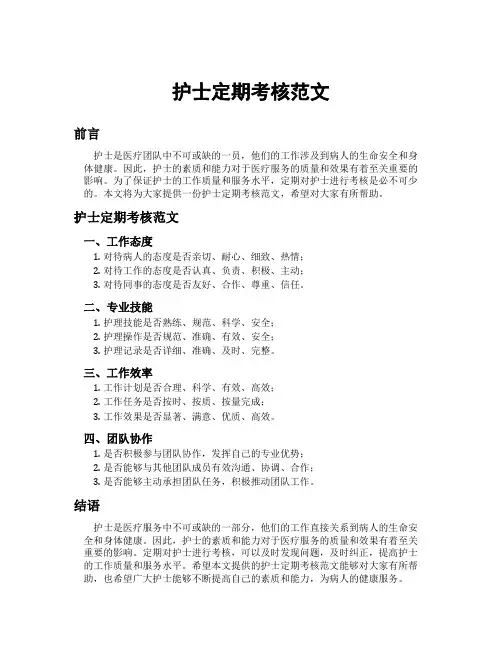 护士定期考核范文

前言

护士是医疗团队中不可或缺的一员，他们的工作涉及到病人的生命安全和身体健康。因此，护士的素质和能力对于医疗服务的质量和效果有着至关重要的影响。为了保证护士的工作质量和服务水平，定期对护士进行考核是必不可少的。本文将为大家提供一份护士定期考核范文，希望对大家有所帮助。

护士定期考核范文

一、工作态度

1. 对待病人的态度是否亲切、耐心、细致、热情；
2. 对待工作的态度是否认真、负责、积极、主动；
3. 对待同事的态度是否友好、合作、尊重、信任。

二、专业技能

1. 护理技能是否熟练、规范、科学、安全；
2. 护理操作是否规范、准确、有效、安全；
3. 护理记录是否详细、准确、及时、完整。

三、工作效率

1. 工作计划是否合理、科学、有效、高效；
2. 工作任务是否按时、按质、按量完成；
3. 工作效果是否显著、满意、优质、高效。

四、团队协作

1. 是否积极参与团队协作，发挥自己的专业优势；
2. 是否能够与其他团队成员有效沟通、协调、合作；
3. 是否能够主动承担团队任务，积极推动团队工作。

结语

护士是医疗服务中不可或缺的一部分，他们的工作直接关系到病人的生命安全和身体健康。因此，护士的素质和能力对于医疗服务的质量和效果有着至关重要的影响。定期对护士进行考核，可以及时发现问题，及时纠正，提高护士的工作质量和服务水平。希望本文提供的护士定期考核范文能够对大家有所帮助，也希望广大护士能够不断提高自己的素质和能力，为病人的健康服务。